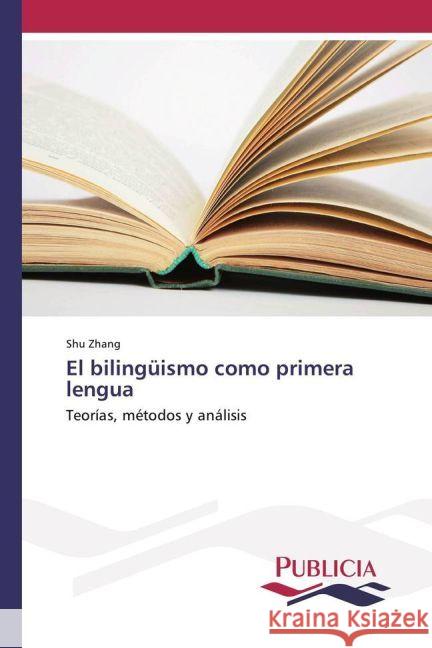 Shu Zhang

El bilingüismo como primera lengua

Teorías, métodos y análisis

PUBLICIA

Kraina Książek